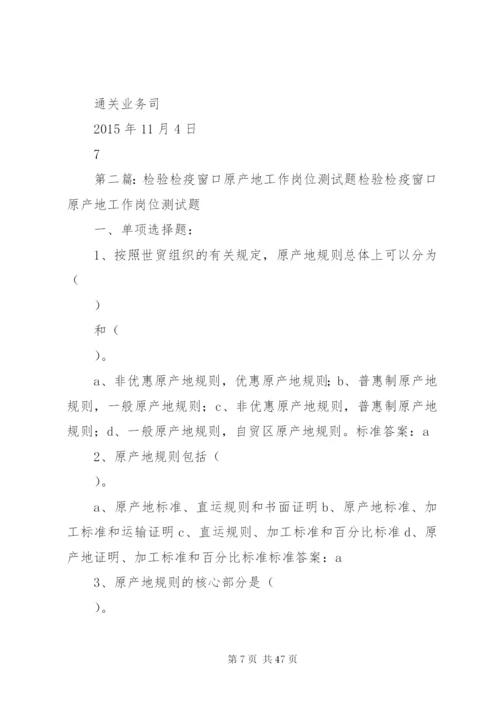 通关业务司

2015 年 11 月 4 日

7

第二篇：检验检疫窗口原产地工作岗位测试题检验检疫窗口原产地工作岗位测试题

一、单项选择题：

1、按照世贸组织的有关规定，原产地规则总体上可以分为（

）

和（

）。

a、非优惠原产地规则，优惠原产地规则；b、普惠制原产地规则，一般原产地规则；c、非优惠原产地规则，普惠制原产地规则；d、一般原产地规则，自贸区原产地规则。标准答案：a

2、原产地规则包括（

）。

a、原产地标准、直运规则和书面证明 b、原产地标准、加工标准和运输证明 c、直运规则、加工标准和百分比标准 d、原产地证明、加工标准和百分比标准标准答案：a

3、原产地规则的核心部分是（

）。

第 7 页 共 47 页